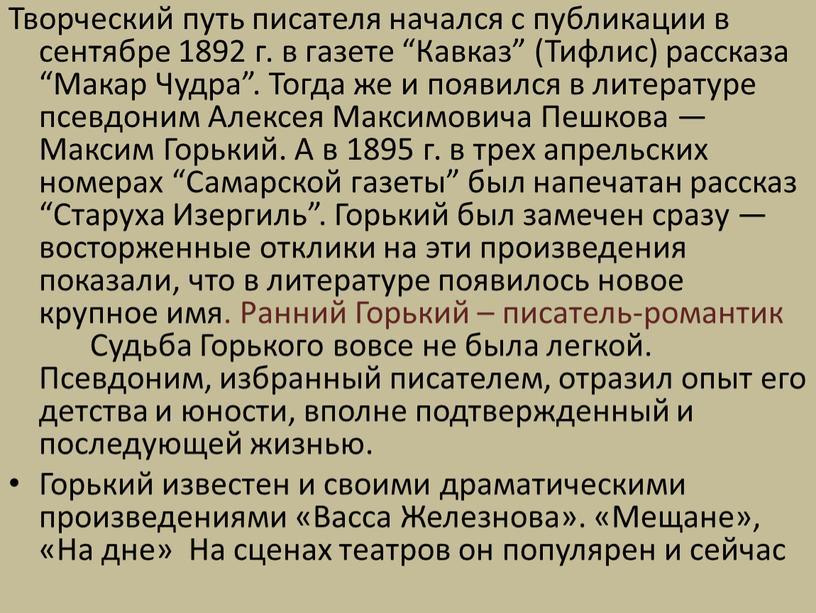 Творческий путь писателя начался с публикации в сентябре 1892 г. в газете “Кавказ” (Тифлис) рассказа “Макар Чудра”. Тогда же и появился в литературе псевдоним Алексея Максимовича Пешкова — Максим Горький. А в 1895 г. в трех апрельских номерах “Самарской газеты” был напечатан рассказ “Старуха Изергиль”. Горький был замечен сразу — восторженные отклики на эти произведения показали, что в литературе появилось новое крупное имя. Ранний Горький – писатель-романтик

Судьба Горького вовсе не была легкой. Псевдоним, избранный писателем, отразил опыт его детства и юности, вполне подтвержденный и последующей жизнью.

• Горький известен и своими драматическими произведениями «Васса Железнова». «Мещане», «На дне» На сценах театров он популярен и сейчас